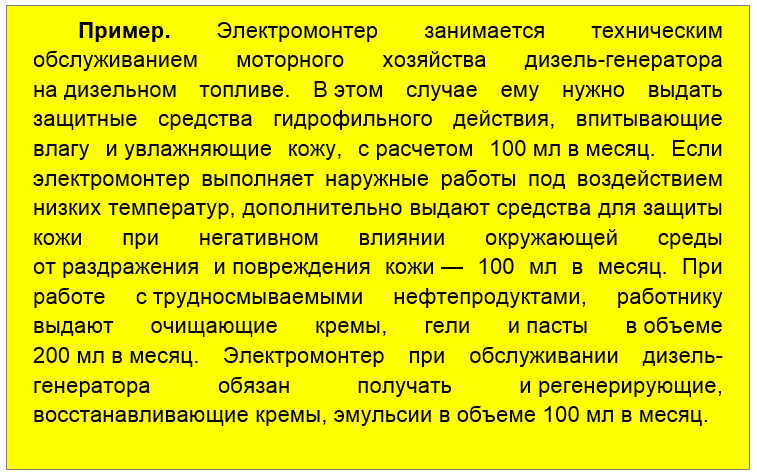 Пример. Электромонтер занимается техническим обслуживанием моторного хозяйства дизель-генератора на дизельном топливе. В этом случае ему нужно выдать защитные средства гидрофильного действия, впитывающие влагу и увлажняющие кожу, с расчетом 100 мл в месяц. Если электромонтер выполняет наружные работы под воздействием низких температур, дополнительно выдают средства для защиты кожи при негативном влиянии окружающей среды от раздражения и повреждения кожи — 100 мл в месяц. При работе с трудносмываемыми нефтепродуктами, работнику выдают очищающие кремы, гели и пасты в объеме 200 мл в месяц. Электромонтер при обслуживании дизель-генератора обязан получать и регенерирующие, восстанавливающие кремы, эмульсии в объеме 100 мл в месяц.